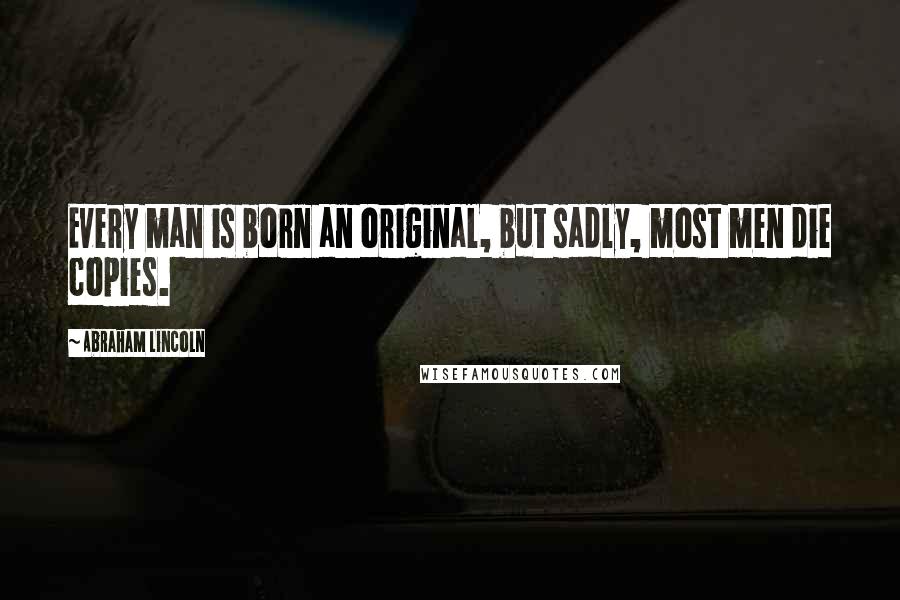 EVERY MAN IS BORN AN ORIGINAL, BUT SADLY, MOST MEN DIE COPIES.

~ ABRAHAM LINCOLN

WISEFAMOUSQUOTES.COM